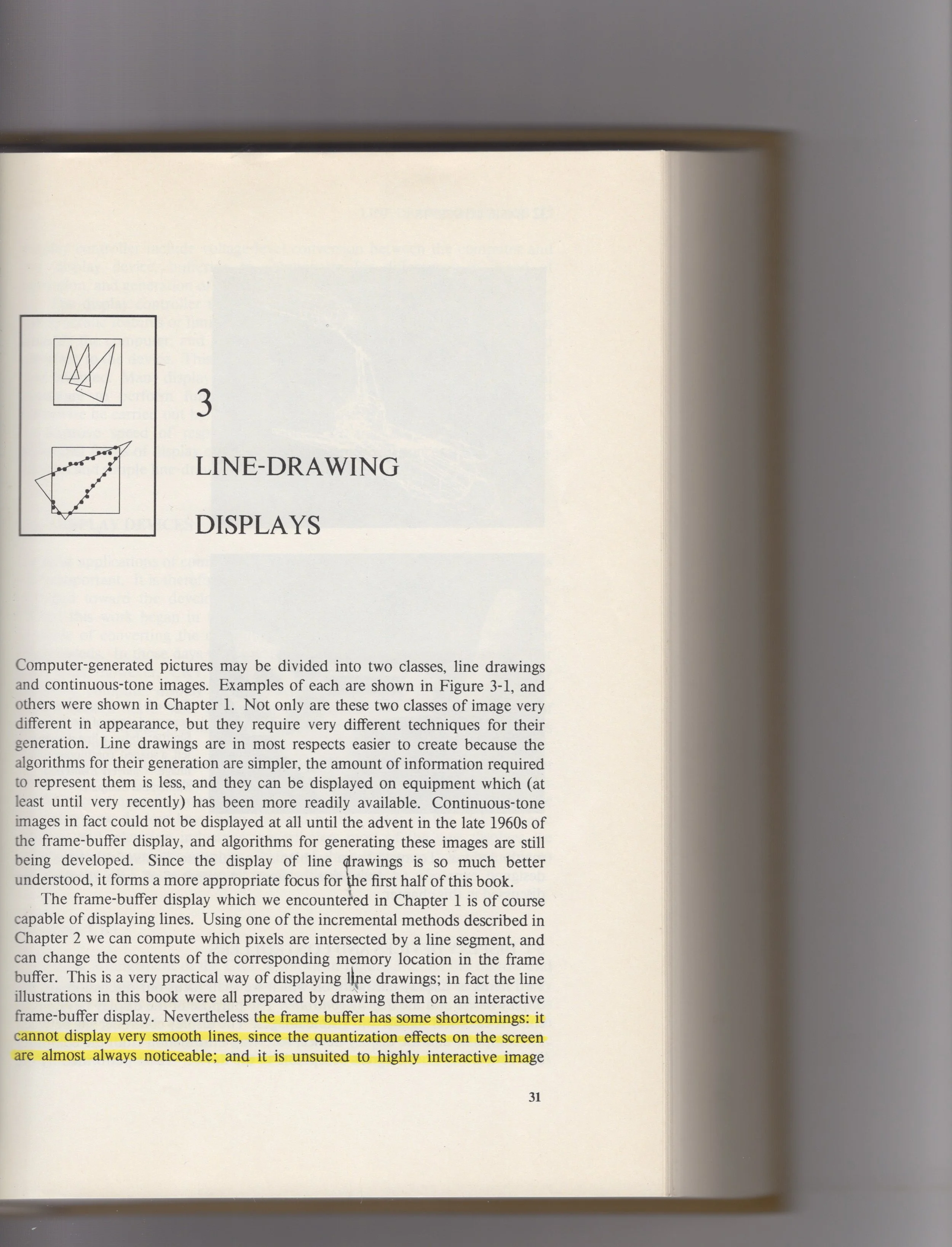 3

LINE-DRAWING DISPLAYS

Computer-generated pictures may be divided into two classes, line drawings and continuous-tone images. Examples of each are shown in Figure 3-1, and others were shown in Chapter 1. Not only are these two classes of image very different in appearance, but they require very different techniques for their generation. Line drawings are in most respects easier to create because the algorithms for their generation are simpler, the amount of information required to represent them is less, and they can be displayed on equipment which (at least until very recently) has been more readily available. Continuous-tone images in fact could not be displayed at all until the advent in the late 1960s of the frame-buffer display, and algorithms for generating these images are still being developed. Since the display of line drawings is so much better understood, it forms a more appropriate focus for the first half of this book.

The frame-buffer display which we encountered in Chapter 1 is of course capable of displaying lines. Using one of the incremental methods described in Chapter 2 we can compute which pixels are intersected by a line segment, and can change the contents of the corresponding memory location in the frame buffer. This is a very practical way of displaying line drawings; in fact the line illustrations in this book were all prepared by drawing them on an interactive frame-buffer display. Nevertheless the frame buffer has some shortcomings: it cannot display very smooth lines, since the quantization effects on the screen are almost always noticeable; and it is unsuited to highly interactive image

31